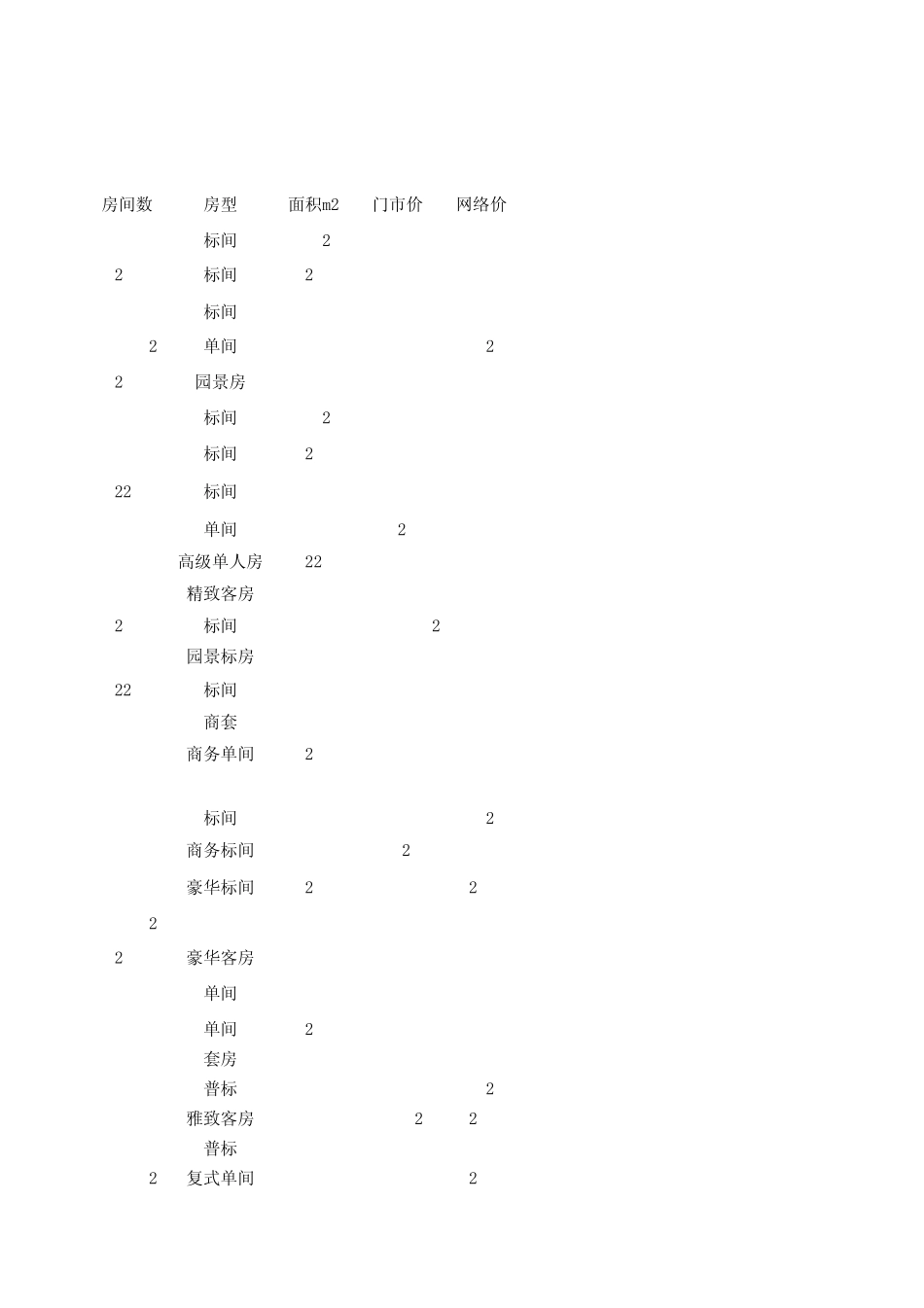 | 房间数 | 房型 | 面积m2 | 门市价 | 网络价 |
|---|---|---|---|---|
| | 标间 | 2 | | |
| 2 | 标间 | 2 | | |
| | 标间 | | | |
| 2 | 单间 | | | 2 |
| 2 | 园景房 | | | |
| | 标间 | 2 | | |
| | 标间 | 2 | | |
| 22 | 标间 | | | |
| | 单间 | | 2 | |
| | 高级单人房 | 22 | | |
| | 精致客房 | | | |
| 2 | 标间 | | 2 | |
| | 园景标房 | | | |
| 22 | 标间 | | | |
| | 商套 | | | |
| | 商务单间 | 2 | | |
| | 标间 | | | 2 |
| | 商务标间 | | 2 | |
| | 豪华标间 | 2 | | 2 |
| 2 | | | | |
| 2 | 豪华客房 | | | |
| | 单间 | | | |
| | 单间 | 2 | | |
| | 套房 | | | |
| | 普标 | | | 2 |
| | 雅致客房 | | 2 | 2 |
| | 普标 | | | |
| 2 | 复式单间 | | | 2 |